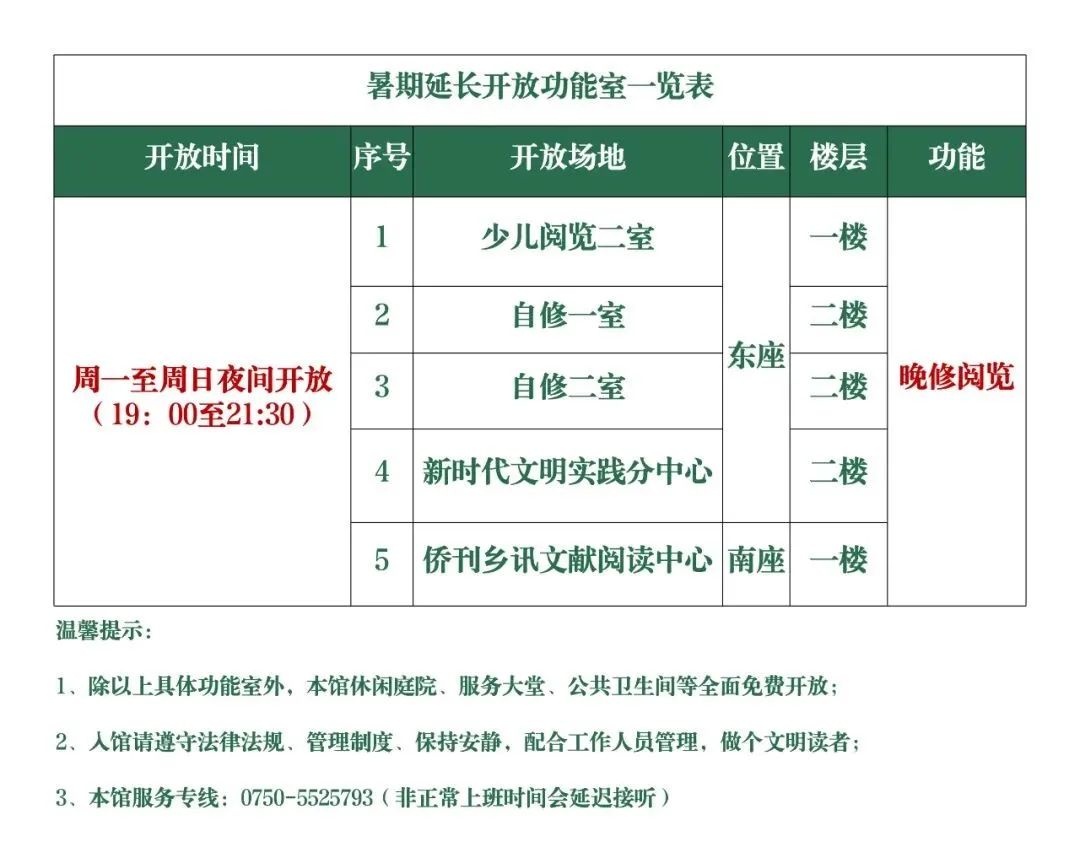 暑期延长开放功能室一览表

| 开放时间 | 序号 | 开放场地 | 位置 | 楼层 | 功能 |
|---|---|---|---|---|---|
| 周一至周日夜间开放（19：00至21:30） | 1 | 少儿阅览二室 | 东座 | 一楼 | 晚修阅览 |
| | 2 | 自修一室 | | 二楼 | |
| | 3 | 自修二室 | | 二楼 | |
| | 4 | 新时代文明实践分中心 | | 二楼 | |
| | 5 | 侨刊乡讯文献阅读中心 | 南座 | 一楼 | |

温馨提示：

1、除以上具体功能室外，本馆休闲庭院、服务大堂、公共卫生间等全面免费开放；

2、入馆请遵守法律法规、管理制度、保持安静，配合工作人员管理，做个文明读者；

3、本馆服务专线：0750-5525793（非正常上班时间会延迟接听）